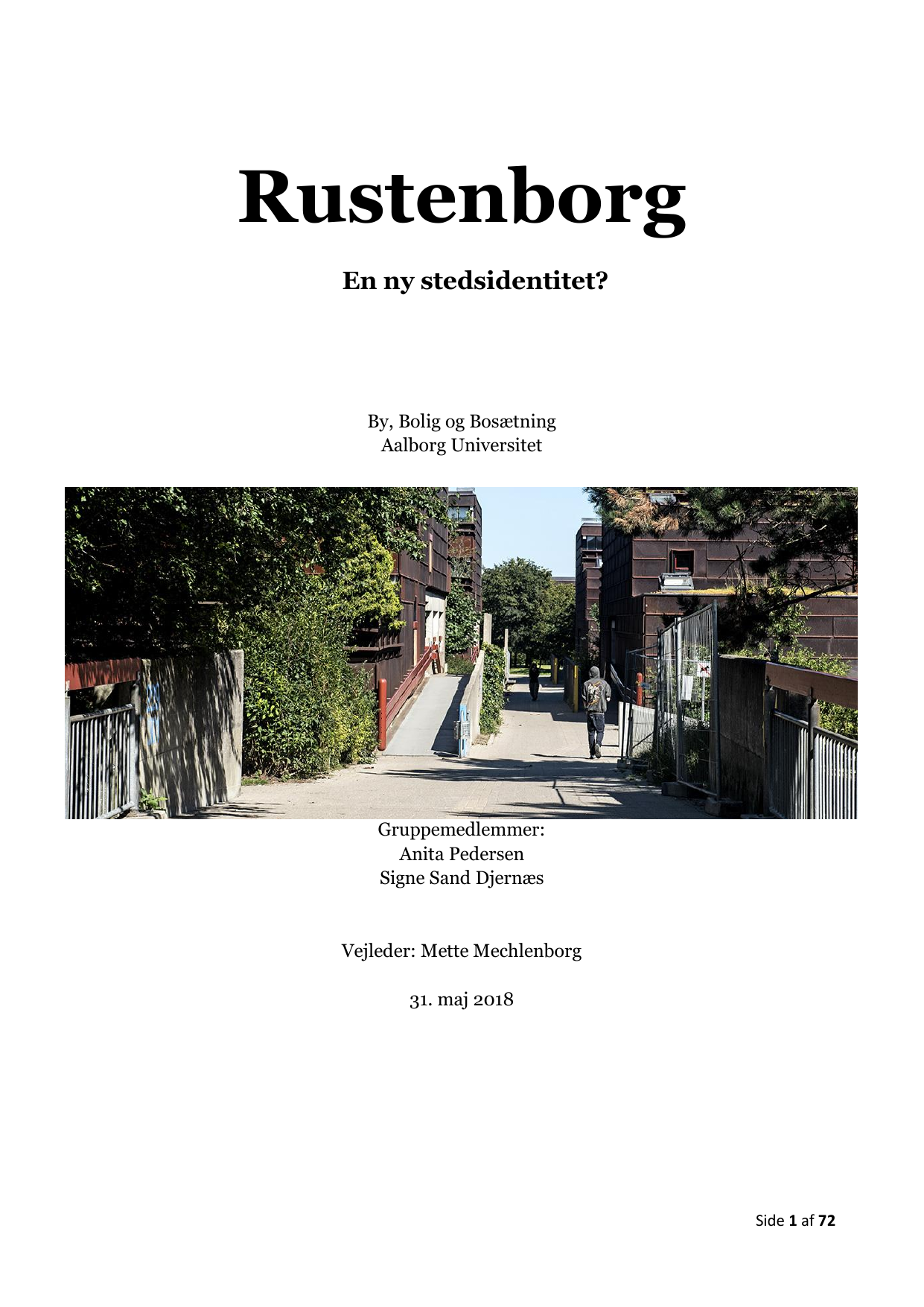 Rustenborg

En ny stedsidentitet?

By, Bolig og Bosætning
Aalborg Universitet

Gruppemedlemmer:
Anita Pedersen
Signe Sand Djernæs

Vejleder: Mette Mechlenborg

31. maj 2018

Side 1 af 72